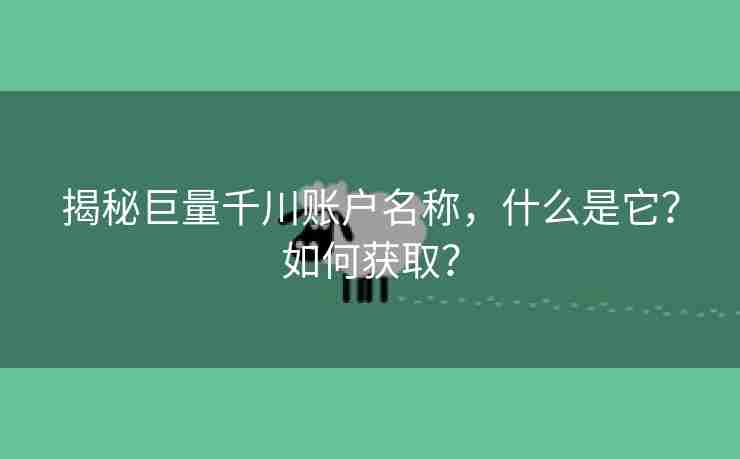 揭秘巨量千川账户名称，什么是它？如何获取？